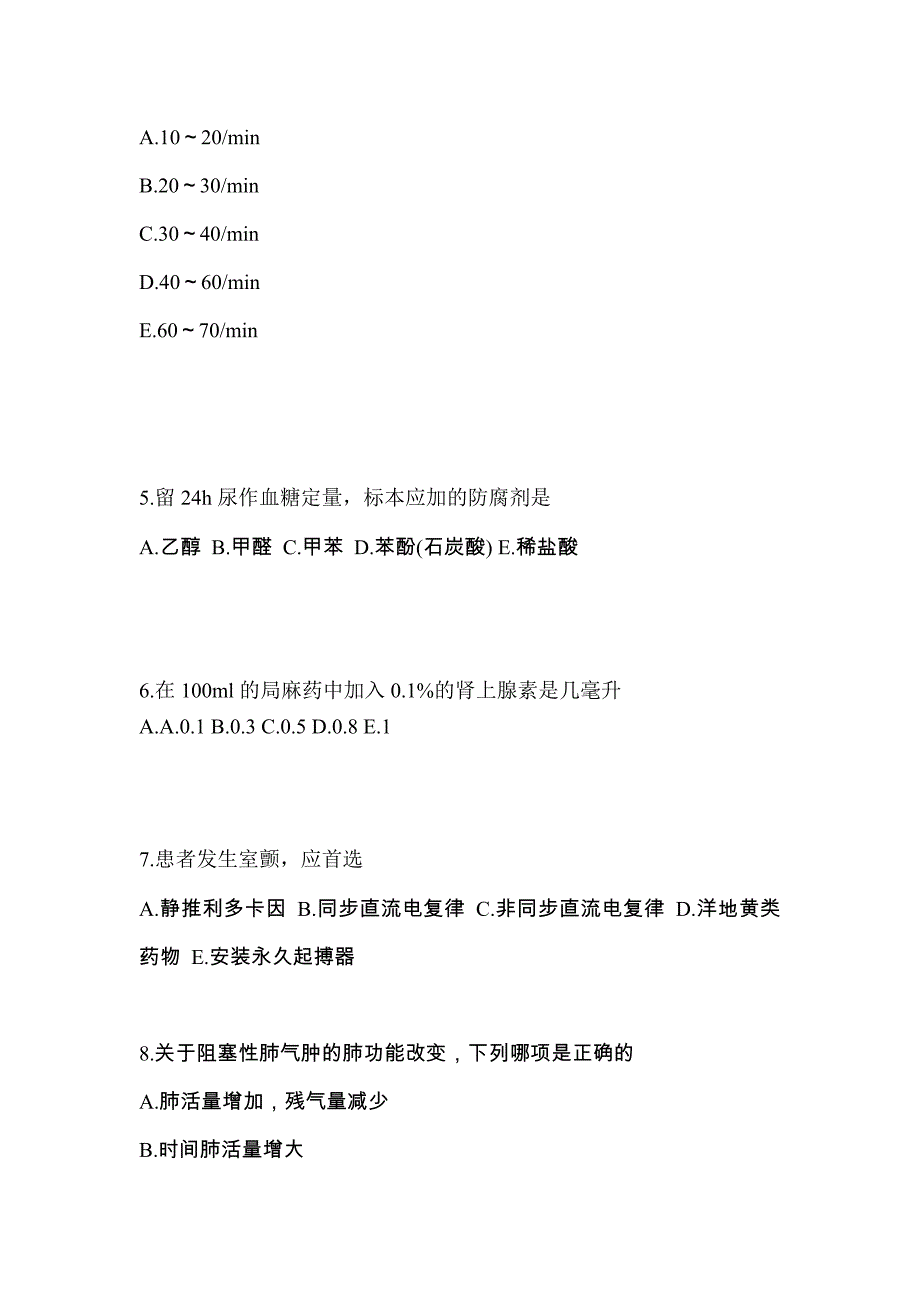 A.10～20/min

B.20～30/min

C.30～40/min

D.40～60/min

E.60～70/min

5.留 24h 尿作血糖定量，标本应加的防腐剂是

A.乙醇 B.甲醛 C.甲苯 D.苯酚(石炭酸) E.稀盐酸

6.在 100ml 的局麻药中加入 0.1%的肾上腺素是几毫升

A.A.0.1 B.0.3 C.0.5 D.0.8 E.1

7.患者发生室颤，应首选

A.静推利多卡因 B.同步直流电复律 C.非同步直流电复律 D.洋地黄类药物 E.安装永久起搏器

8.关于阻塞性肺气肿的肺功能改变，下列哪项是正确的

A.肺活量增加，残气量减少

B.时间肺活量增大